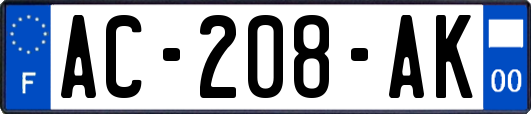 F

AC-208-AK

00